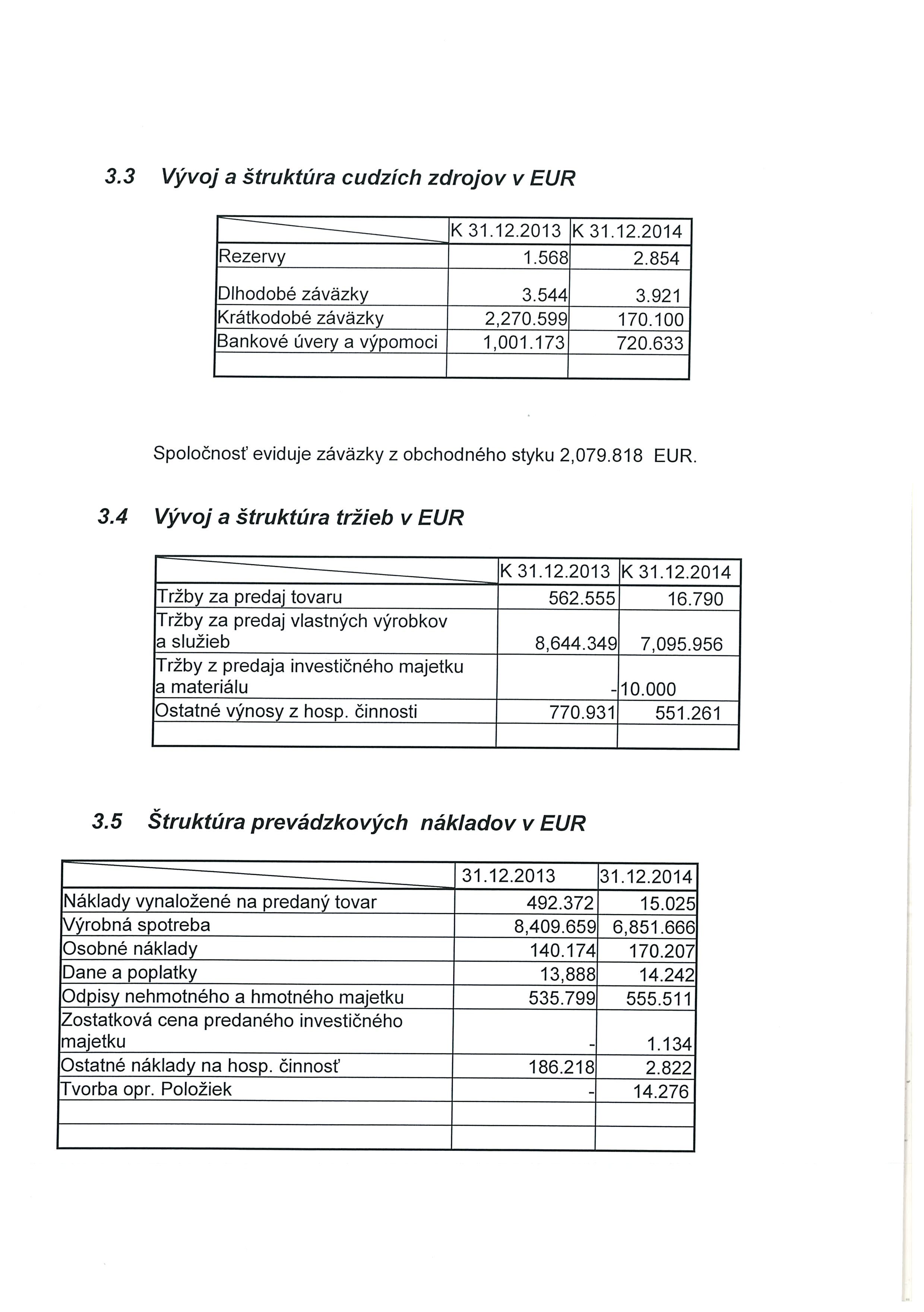 3.3 Vývoj a štruktúra cudzích zdrojov v EUR

| | K 31.12.2013 | K 31.12.2014 |
|---|---|---|
| Rezervy | 1.568 | 2.854 |
| Dlhodobé záväzky | 3.544 | 3.921 |
| Krátkodobé záväzky | 2,270.599 | 170.100 |
| Bankové úvery a výpomoci | 1,001.173 | 720.633 |
| | | |

Spoločnosť eviduje záväzky z obchodného styku 2,079.818 EUR.

3.4 Vývoj a štruktúra tržieb v EUR

| | K 31.12.2013 | K 31.12.2014 |
|---|---|---|
| Tržby za predaj tovaru | 562.555 | 16.790 |
| Tržby za predaj vlastných výrobkov a služieb | 8,644.349 | 7,095.956 |
| Tržby z predaja investičného majetku a materiálu | - | 10.000 |
| Ostatné výnosy z hosp. činnosti | 770.931 | 551.261 |
| | | |

3.5 Štruktúra prevádzkových nákladov v EUR

| | 31.12.2013 | 31.12.2014 |
|---|---|---|
| Náklady vynaložené na predaný tovar | 492.372 | 15.025 |
| Výrobná spotreba | 8,409.659 | 6,851.666 |
| Osobné náklady | 140.174 | 170.207 |
| Dane a poplatky | 13,888 | 14.242 |
| Odpisy nehmotného a hmotného majetku | 535.799 | 555.511 |
| Zostatková cena predaného investičného majetku | - | 1.134 |
| Ostatné náklady na hosp. činnosť | 186.218 | 2.822 |
| Tvorba opr. Položiek | - | 14.276 |
| | | |
| | | |